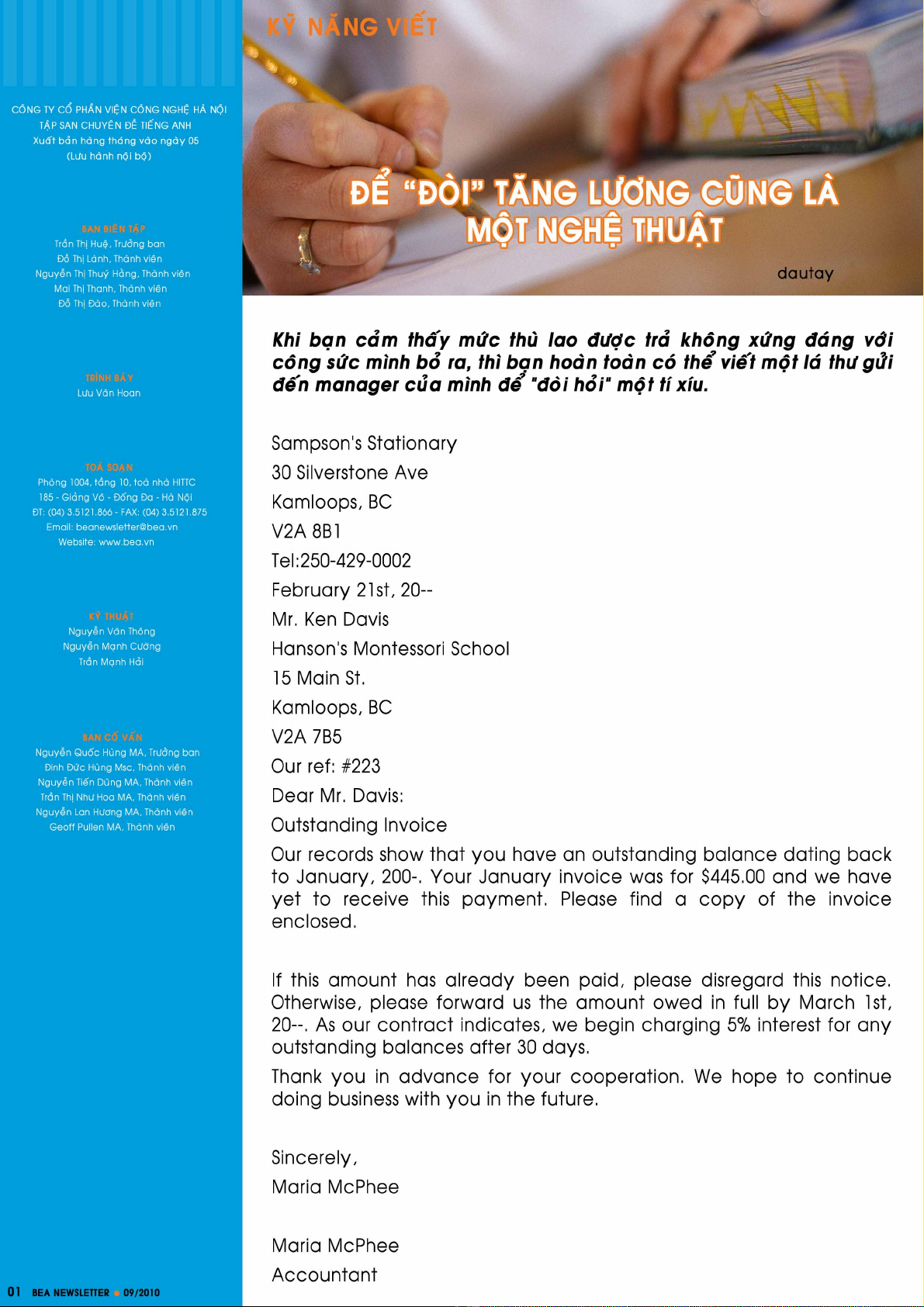 CÔNG TY CỔ PHẦN VIỆN CÔNG NGHỆ HÀ NỘI
TẬP SAN CHUYÊN ĐỀ TIẾNG ANH
Xuất bản hàng tháng vào ngày 05
(Lưu hành nội bộ)

BAN BIÊN TẬP
Trần Thị Huệ, Trưởng ban
Đỗ Thị Lành, Thành viên
Nguyễn Thị Thuý Hằng, Thành viên
Mai Thị Thanh, Thành viên
Đỗ Thị Đào, Thành viên

TRÌNH BÀY
Lưu Văn Hoan

TOÀ SOẠN
Phòng 1004, tầng 10, toà nhà HITTC
185 - Giảng Võ - Đống Đa - Hà Nội
ĐT: (04) 3.5121.866 - FAX: (04) 3.5121.875
Email: beanewsletter@bea.vn
Website: www.bea.vn

KỸ THUẬT
Nguyễn Văn Thông
Nguyễn Mạnh Cường
Trần Mạnh Hải

BAN CỐ VẤN
Nguyễn Quốc Hùng MA, Trưởng ban
Đinh Đức Hùng Msc, Thành viên
Nguyễn Tiến Dũng MA, Thành viên
Trần Thị Như Hoa MA, Thành viên
Nguyễn Lan Hương MA, Thành viên
Geoff Pullen MA, Thành viên

01 BEA NEWSLETTER 09/2010

KỸ NĂNG VIẾT

ĐỂ "ĐÒI" TĂNG LƯƠNG CŨNG LÀ MỘT NGHỆ THUẬT

dautay

Khi bạn cảm thấy mức thù lao được trả không xứng đáng với công sức mình bỏ ra, thì bạn hoàn toàn có thể viết một lá thư gửi đến manager của mình để "đòi hỏi" một tí xíu.

Sampson's Stationary
30 Silverstone Ave
Kamloops, BC
V2A 8B1
Tel:250-429-0002
February 21st, 20--
Mr. Ken Davis
Hanson's Montessori School
15 Main St.
Kamloops, BC
V2A 7B5
Our ref: #223
Dear Mr. Davis:
Outstanding Invoice
Our records show that you have an outstanding balance dating back to January, 200-. Your January invoice was for $445.00 and we have yet to receive this payment. Please find a copy of the invoice enclosed.

If this amount has already been paid, please disregard this notice. Otherwise, please forward us the amount owed in full by March 1st, 20--. As our contract indicates, we begin charging 5% interest for any outstanding balances after 30 days.

Thank you in advance for your cooperation. We hope to continue doing business with you in the future.

Sincerely,
Maria McPhee

Maria McPhee
Accountant